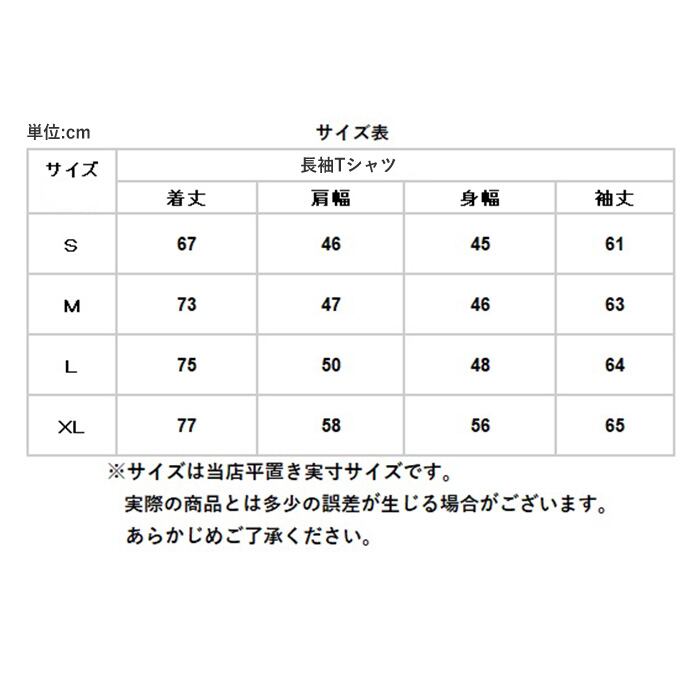 単位:cm

サイズ表

| サイズ | 長袖Tシャツ | | | |
|---|---|---|---|---|
| | 着丈 | 肩幅 | 身幅 | 袖丈 |
| S | 67 | 46 | 45 | 61 |
| M | 73 | 47 | 46 | 63 |
| L | 75 | 50 | 48 | 64 |
| XL | 77 | 58 | 56 | 65 |

※サイズは当店平置き実寸サイズです。
実際の商品とは多少の誤差が生じる場合がございます。
あらかじめご了承ください。